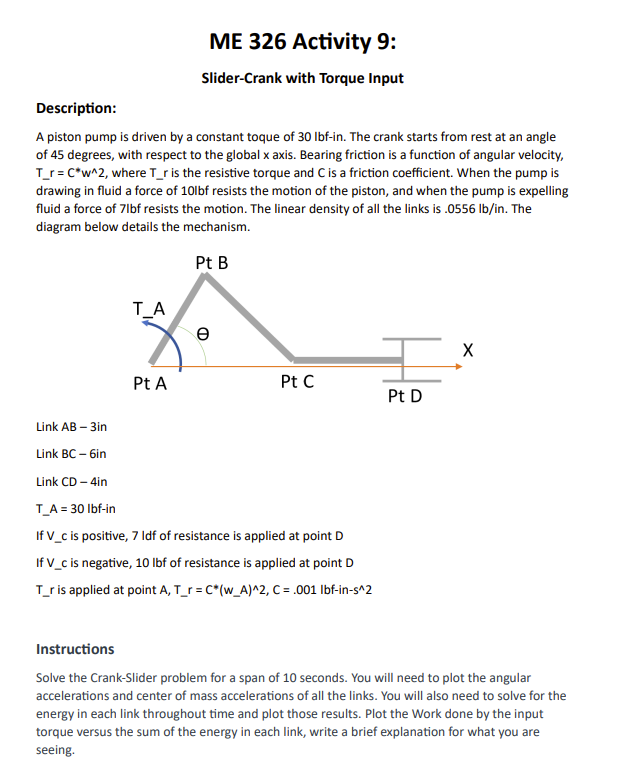 ME 326 Activity 9:

Slider-Crank with Torque Input

Description:

A piston pump is driven by a constant toque of 30 lbf-in. The crank starts from rest at an angle of 45 degrees, with respect to the global x axis. Bearing friction is a function of angular velocity, T_r = C*w^2, where T_r is the resistive torque and C is a friction coefficient. When the pump is drawing in fluid a force of 10lbf resists the motion of the piston, and when the pump is expelling fluid a force of 7lbf resists the motion. The linear density of all the links is .0556 lb/in. The diagram below details the mechanism.

Pt B

T_A

ϴ

X

Pt A

Pt C

Pt D

Link AB – 3in

Link BC – 6in

Link CD – 4in

T_A = 30 lbf-in

If V_c is positive, 7 ldf of resistance is applied at point D

If V_c is negative, 10 lbf of resistance is applied at point D

T_r is applied at point A, T_r = C*(w_A)^2, C = .001 lbf-in-s^2

Instructions

Solve the Crank-Slider problem for a span of 10 seconds. You will need to plot the angular accelerations and center of mass accelerations of all the links. You will also need to solve for the energy in each link throughout time and plot those results. Plot the Work done by the input torque versus the sum of the energy in each link, write a brief explanation for what you are seeing.